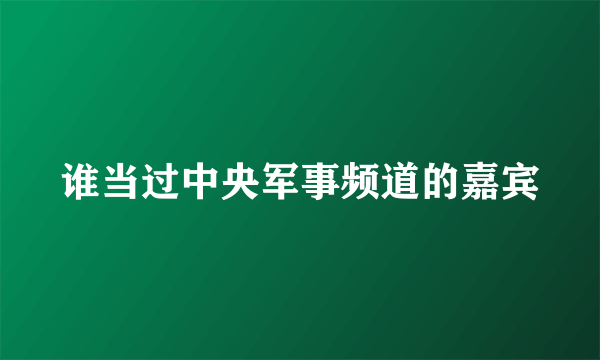 谁当过中央军事频道的嘉宾